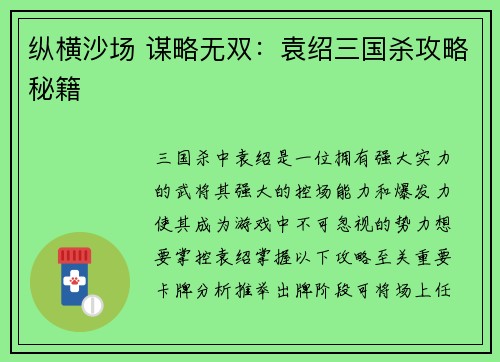 纵横沙场 谋略无双：袁绍三国杀攻略秘籍

三国杀中袁绍是一位拥有强大实力的武将其强大的控场能力和爆发力使其成为游戏中不可忽视的势力想要掌控袁绍掌握以下攻略至关重要卡牌分析推举出牌阶段可将场上任